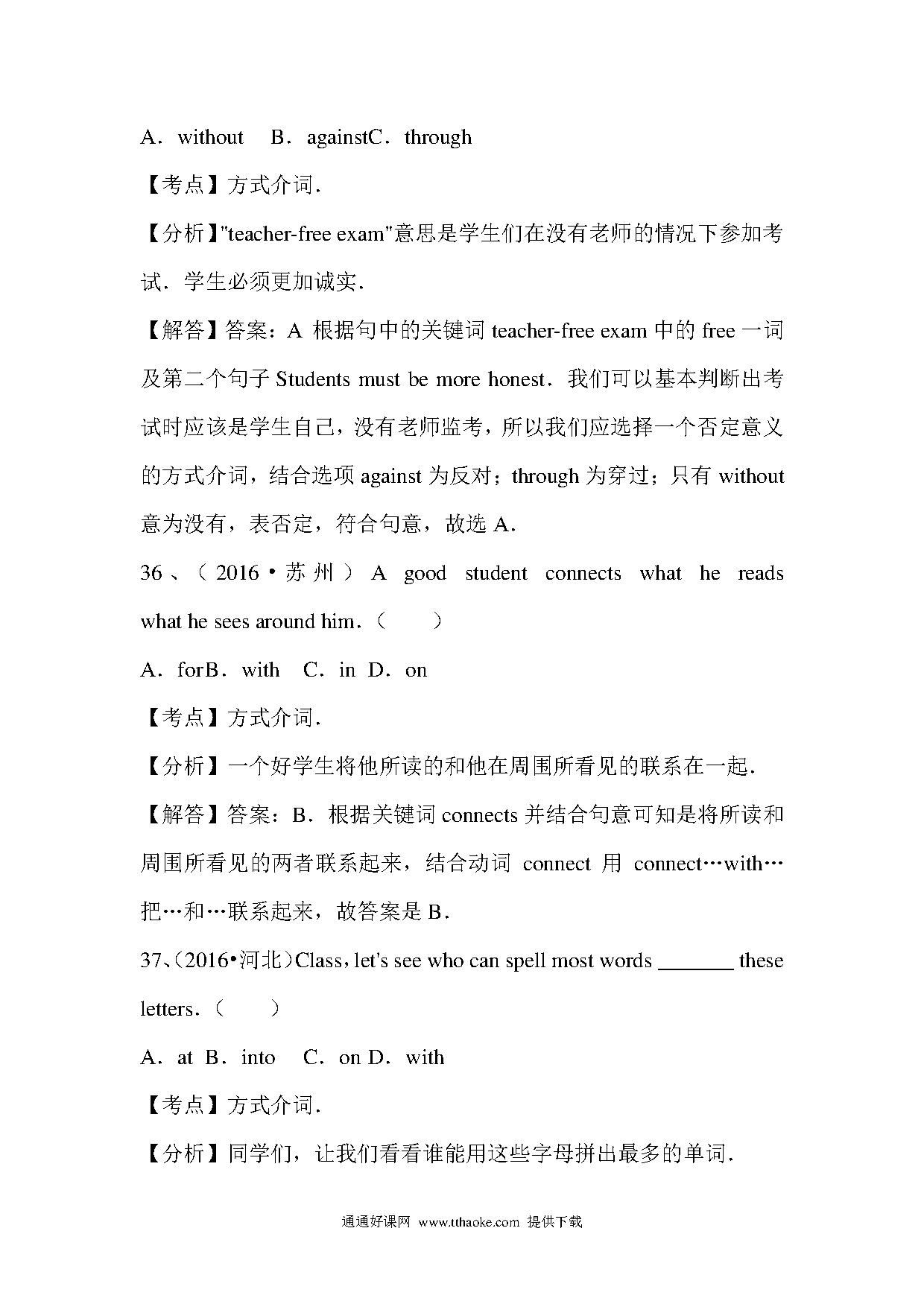 A．without　B．againstC．through

【考点】方式介词．

【分析】"teacher-free exam"意思是学生们在没有老师的情况下参加考试．学生必须更加诚实．

【解答】答案：A 根据句中的关键词 teacher-free exam 中的 free 一词及第二个句子 Students must be more honest．我们可以基本判断出考试时应该是学生自己，没有老师监考，所以我们应选择一个否定意义的方式介词，结合选项 against 为反对；through 为穿过；只有 without 意为没有，表否定，符合句意，故选 A．

36、（2016•苏州）A good student connects what he reads what he sees around him．（　　）

A．forB．with　C．in D．on

【考点】方式介词．

【分析】一个好学生将他所读的和他在周围所看见的联系在一起．

【解答】答案：B．根据关键词 connects 并结合句意可知是将所读和周围所看见的两者联系起来，结合动词 connect 用 connect…with…把…和…联系起来，故答案是 B．

37、(2016•河北)Class，let's see who can spell most words ________ these letters．（　　）

A．at B．into　C．on D．with

【考点】方式介词．

【分析】同学们，让我们看看谁能用这些字母拼出最多的单词．

通通好课网 www.tthaoke.com 提供下载